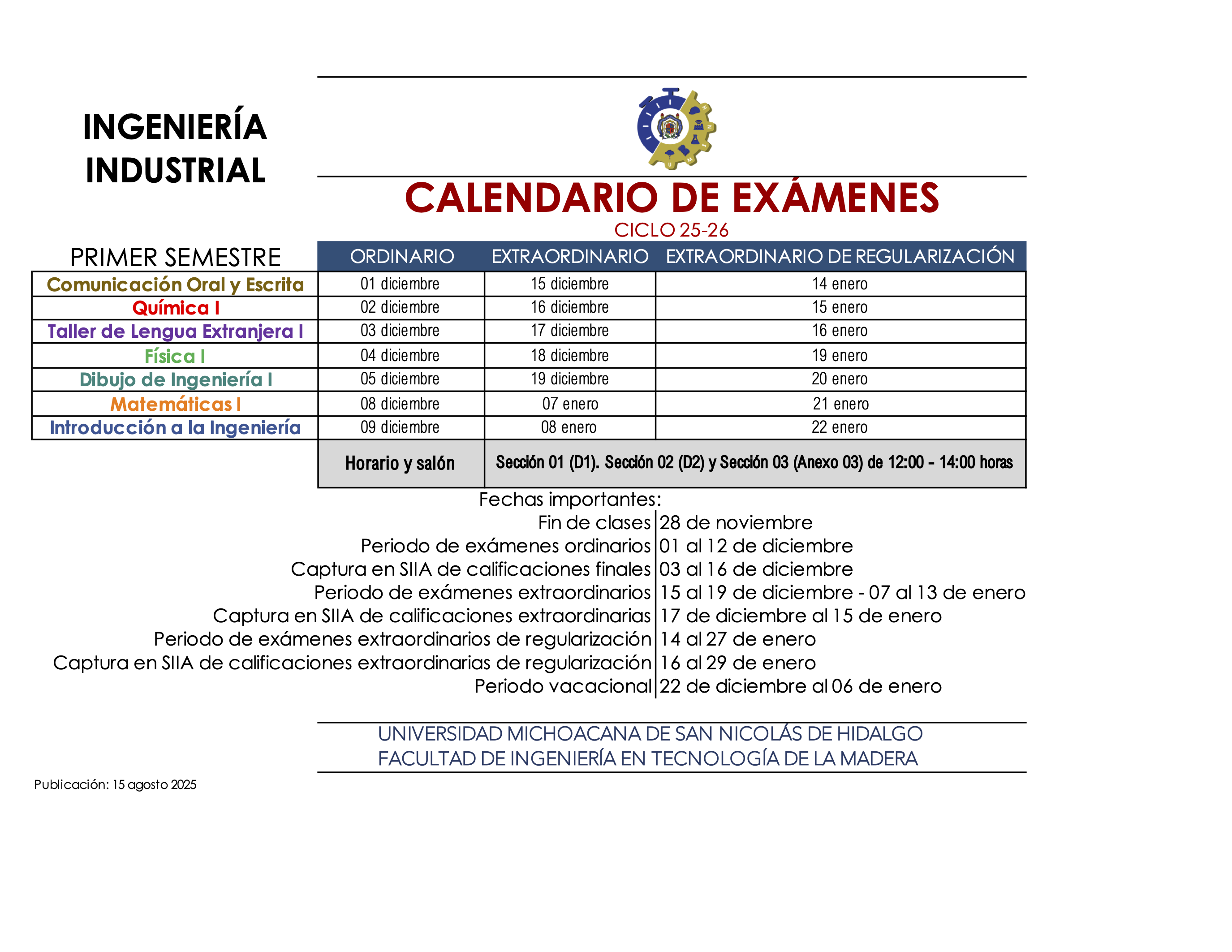 INGENIERÍA INDUSTRIAL

CALENDARIO DE EXÁMENES
CICLO 25-26

| PRIMER SEMESTRE | ORDINARIO | EXTRAORDINARIO | EXTRAORDINARIO DE REGULARIZACIÓN |
|---|---|---|---|
| Comunicación Oral y Escrita | 01 diciembre | 15 diciembre | 14 enero |
| Química I | 02 diciembre | 16 diciembre | 15 enero |
| Taller de Lengua Extranjera I | 03 diciembre | 17 diciembre | 16 enero |
| Física I | 04 diciembre | 18 diciembre | 19 enero |
| Dibujo de Ingeniería I | 05 diciembre | 19 diciembre | 20 enero |
| Matemáticas I | 08 diciembre | 07 enero | 21 enero |
| Introducción a la Ingeniería | 09 diciembre | 08 enero | 22 enero |
| | Horario y salón | Sección 01 (D1). Sección 02 (D2) y Sección 03 (Anexo 03) de 12:00 - 14:00 horas | |

Fechas importantes:

| | |
|---|---|
| Fin de clases | 28 de noviembre |
| Periodo de exámenes ordinarios | 01 al 12 de diciembre |
| Captura en SIIA de calificaciones finales | 03 al 16 de diciembre |
| Periodo de exámenes extraordinarios | 15 al 19 de diciembre - 07 al 13 de enero |
| Captura en SIIA de calificaciones extraordinarias | 17 de diciembre al 15 de enero |
| Periodo de exámenes extraordinarios de regularización | 14 al 27 de enero |
| Captura en SIIA de calificaciones extraordinarias de regularización | 16 al 29 de enero |
| Periodo vacacional | 22 de diciembre al 06 de enero |

UNIVERSIDAD MICHOACANA DE SAN NICOLÁS DE HIDALGO
FACULTAD DE INGENIERÍA EN TECNOLOGÍA DE LA MADERA

Publicación: 15 agosto 2025